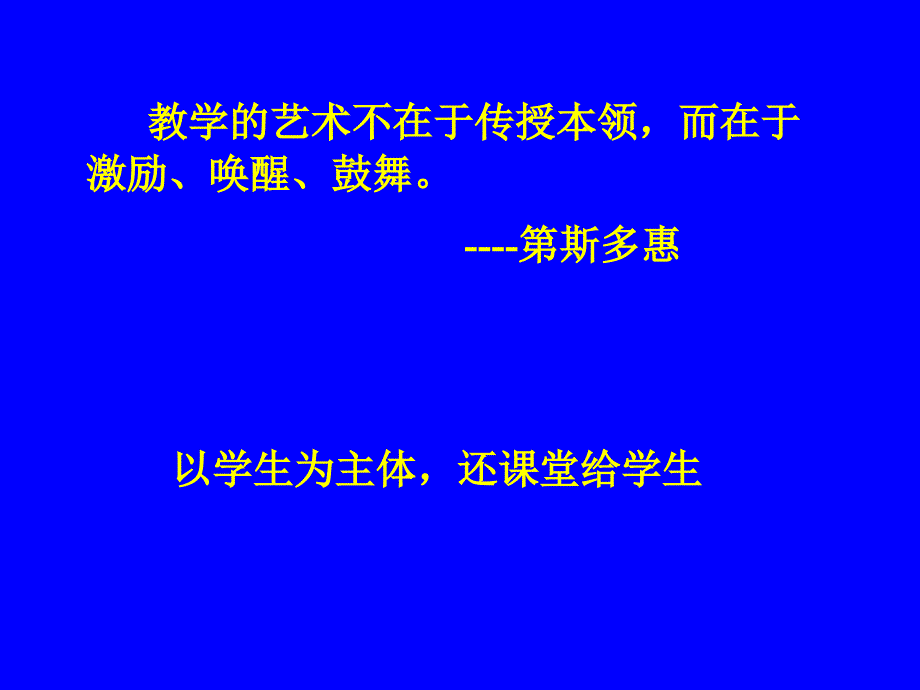 教学的艺术不在于传授本领，而在于激励、唤醒、鼓舞。

----第斯多惠

以学生为主体，还课堂给学生